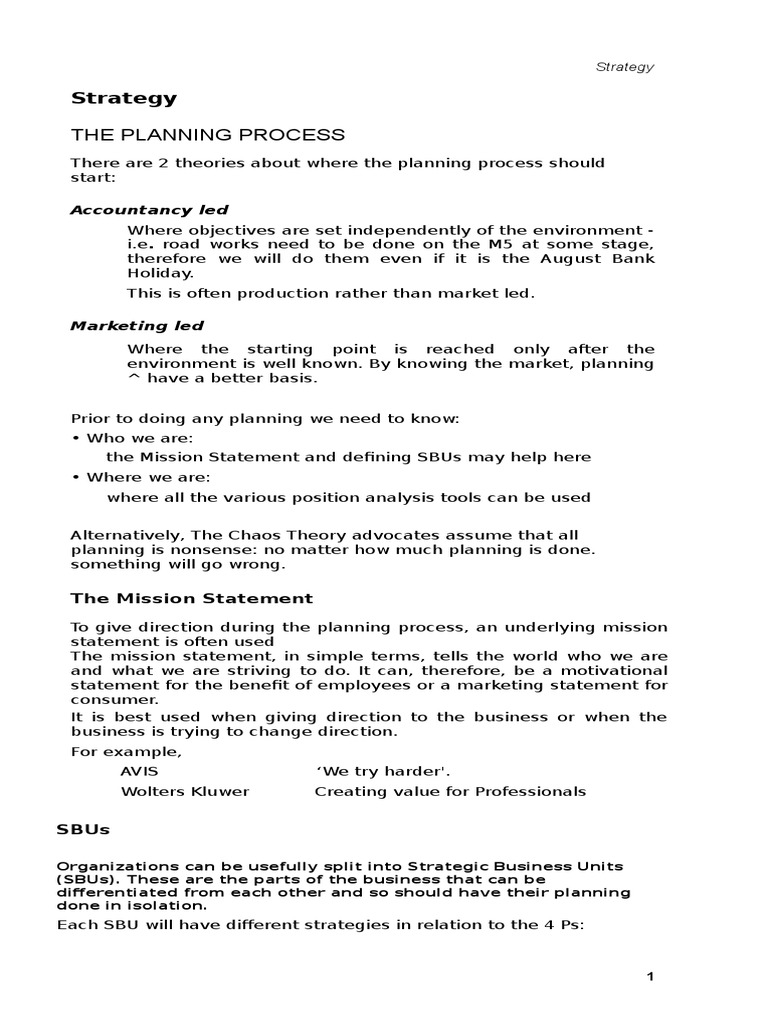 Strategy

Strategy

THE PLANNING PROCESS

There are 2 theories about where the planning process should start:

Accountancy led

Where objectives are set independently of the environment - i.e. road works need to be done on the M5 at some stage, therefore we will do them even if it is the August Bank Holiday.

This is often production rather than market led.

Marketing led

Where the starting point is reached only after the environment is well known. By knowing the market, planning ^ have a better basis.

Prior to doing any planning we need to know:

• Who we are:

the Mission Statement and defining SBUs may help here

• Where we are:

where all the various position analysis tools can be used

Alternatively, The Chaos Theory advocates assume that all planning is nonsense: no matter how much planning is done. something will go wrong.

The Mission Statement

To give direction during the planning process, an underlying mission statement is often used

The mission statement, in simple terms, tells the world who we are and what we are striving to do. It can, therefore, be a motivational statement for the benefit of employees or a marketing statement for consumer.

It is best used when giving direction to the business or when the business is trying to change direction.

For example,

AVIS 'We try harder'.

Wolters Kluwer Creating value for Professionals

SBUs

Organizations can be usefully split into Strategic Business Units (SBUs). These are the parts of the business that can be differentiated from each other and so should have their planning done in isolation.

Each SBU will have different strategies in relation to the 4 Ps:

1